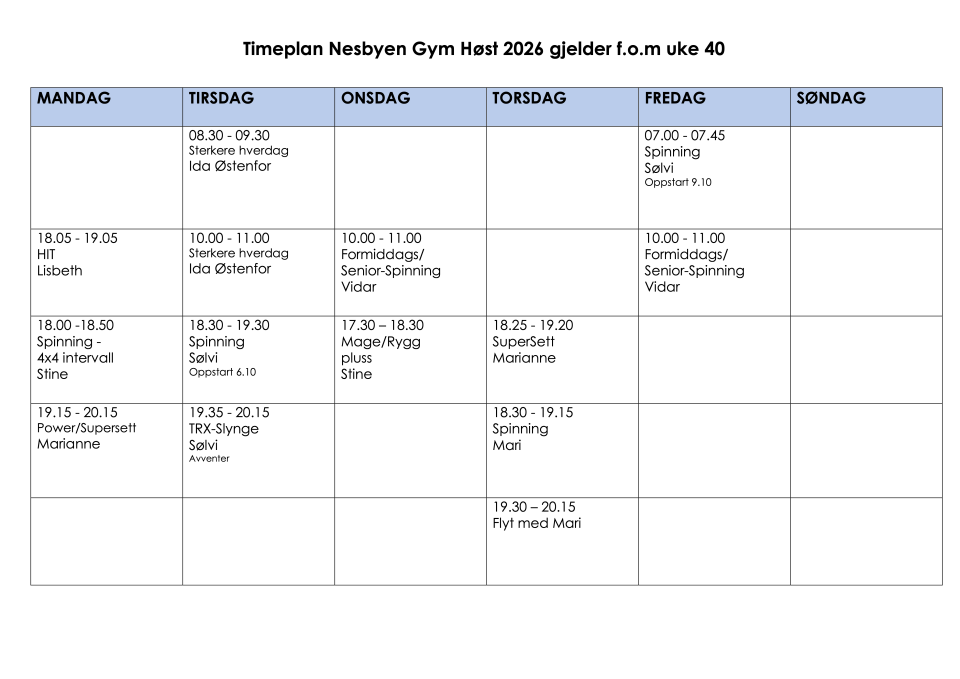 Timeplan Nesbyen Gym Høst 2026 gjelder f.o.m uke 40

| MANDAG | TIRSDAG | ONSDAG | TORSDAG | FREDAG | SØNDAG |
|---|---|---|---|---|---|
|  | 08.30 - 09.30 Sterkere hverdag Ida Østenfor |  |  | 07.00 - 07.45 Spinning Sølvi Oppstart 9.10 |  |
| 18.05 - 19.05 HIT Lisbeth | 10.00 - 11.00 Sterkere hverdag Ida Østenfor | 10.00 - 11.00 Formiddags/ Senior-Spinning Vidar |  | 10.00 - 11.00 Formiddags/ Senior-Spinning Vidar |  |
| 18.00 -18.50 Spinning - 4x4 intervall Stine | 18.30 - 19.30 Spinning Sølvi Oppstart 6.10 | 17.30 – 18.30 Mage/Rygg pluss Stine | 18.25 - 19.20 SuperSett Marianne |  |  |
| 19.15 - 20.15 Power/Supersett Marianne | 19.35 - 20.15 TRX-Slynge Sølvi Avventer |  | 18.30 - 19.15 Spinning Mari |  |  |
|  |  |  | 19.30 – 20.15 Flyt med Mari |  |  |